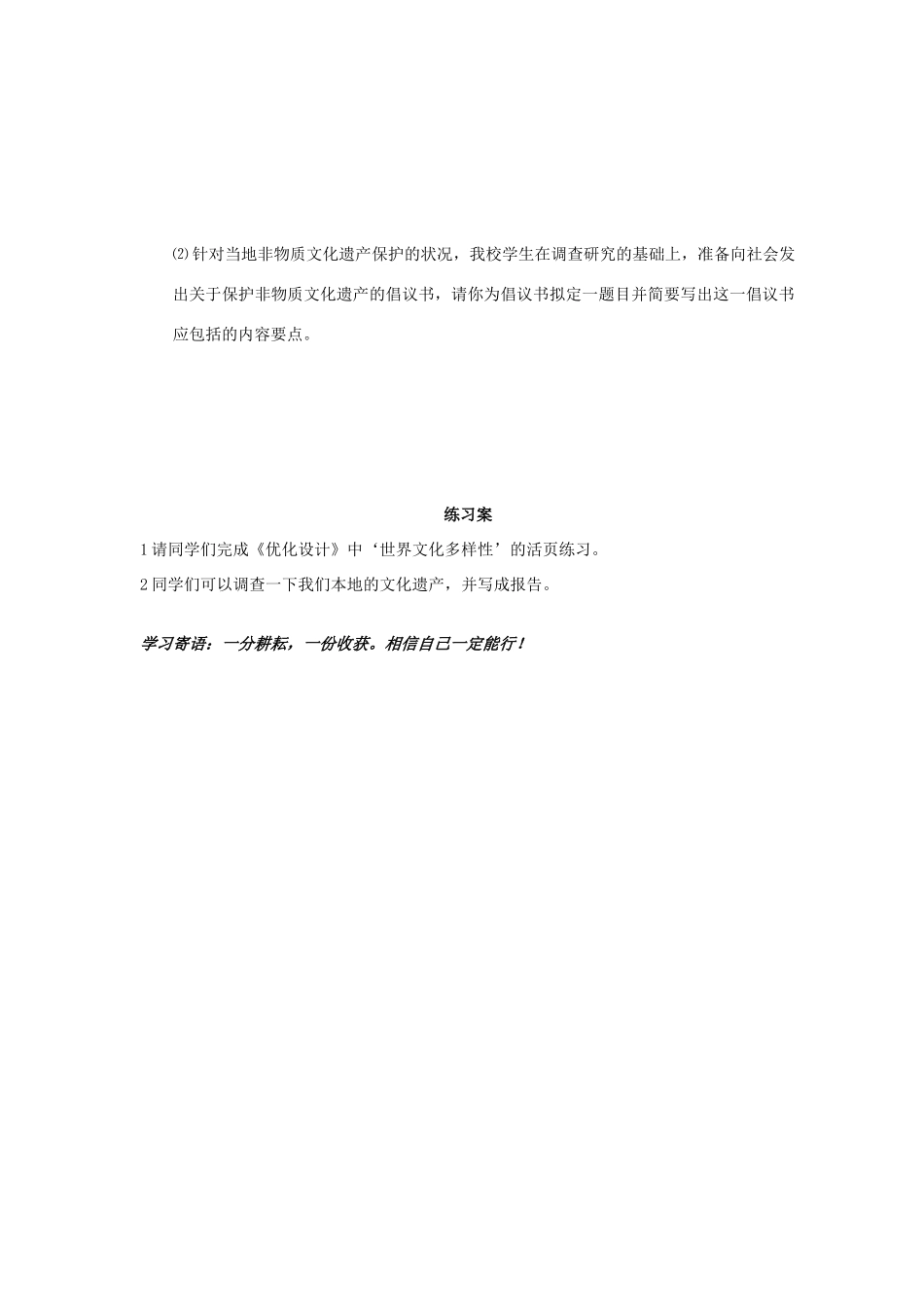 ⑵针对当地非物质文化遗产保护的状况，我校学生在调查研究的基础上，准备向社会发出关于保护非物质文化遗产的倡议书，请你为倡议书拟定一题目并简要写出这一倡议书应包括的内容要点。

练习案

1 请同学们完成《优化设计》中‘世界文化多样性’的活页练习。

2 同学们可以调查一下我们本地的文化遗产，并写成报告。

学习寄语：一分耕耘，一份收获。相信自己一定能行！